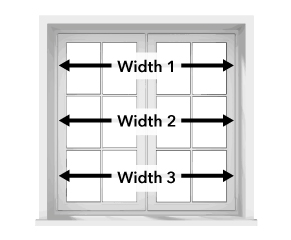 Width 1

Width 2

Width 3